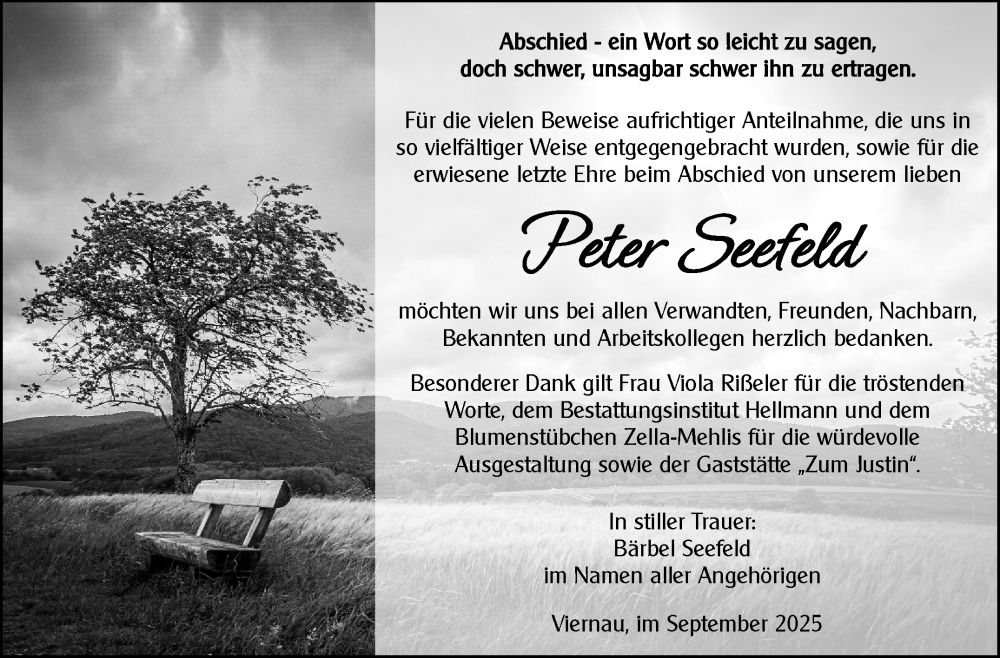 Abschied - ein Wort so leicht zu sagen,
doch schwer, unsagbar schwer ihn zu ertragen.

Für die vielen Beweise aufrichtiger Anteilnahme, die uns in so vielfältiger Weise entgegengebracht wurden, sowie für die erwiesene letzte Ehre beim Abschied von unserem lieben

Peter Seefeld

möchten wir uns bei allen Verwandten, Freunden, Nachbarn, Bekannten und Arbeitskollegen herzlich bedanken.

Besonderer Dank gilt Frau Viola Rißeler für die tröstenden Worte, dem Bestattungsinstitut Hellmann und dem Blumenstübchen Zella-Mehlis für die würdevolle Ausgestaltung sowie der Gaststätte „Zum Justin“.

In stiller Trauer:
Bärbel Seefeld
im Namen aller Angehörigen

Viernau, im September 2025